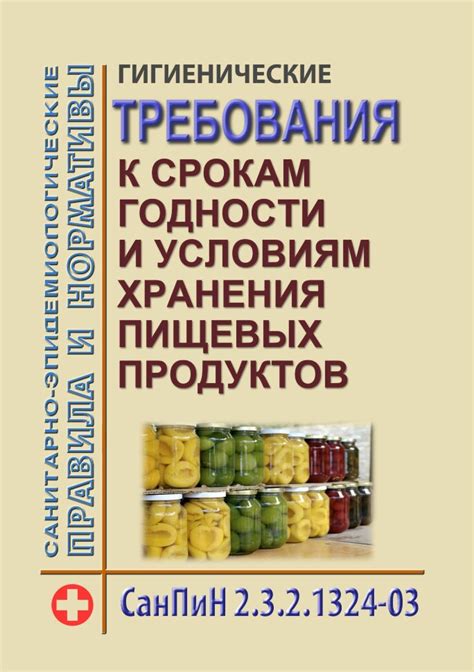 САНИТАРНО-ЭПИДЕМИОЛОГИЧЕСКИЕ
ПРАВИЛА И НОРМАТИВЫ

ГИГИЕНИЧЕСКИЕ
ТРЕБОВАНИЯ
К СРОКАМ ГОДНОСТИ И УСЛОВИЯМ ХРАНЕНИЯ ПИЩЕВЫХ ПРОДУКТОВ

СанПиН 2.3.2.1324-03